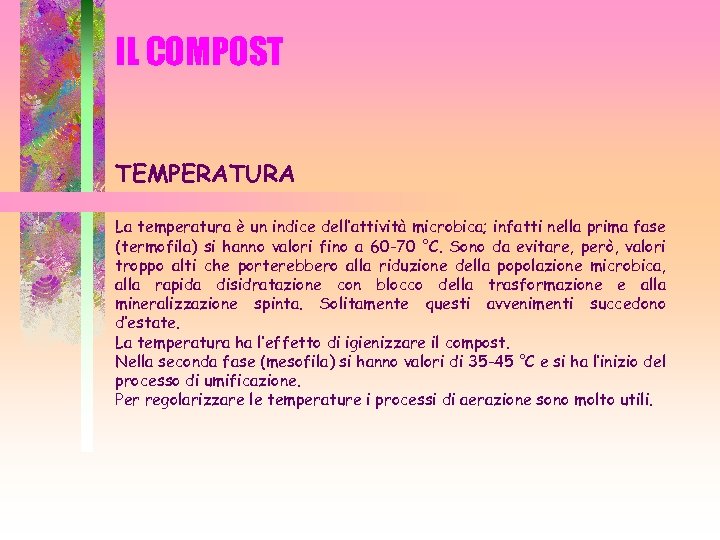 IL COMPOST

TEMPERATURA

La temperatura è un indice dell'attività microbica; infatti nella prima fase (termofila) si hanno valori fino a 60-70 °C. Sono da evitare, però, valori troppo alti che porterebbero alla riduzione della popolazione microbica, alla rapida disidratazione con blocco della trasformazione e alla mineralizzazione spinta. Solitamente questi avvenimenti succedono d'estate.

La temperatura ha l'effetto di igienizzare il compost.

Nella seconda fase (mesofila) si hanno valori di 35-45 °C e si ha l'inizio del processo di umificazione.

Per regolarizzare le temperature i processi di aerazione sono molto utili.